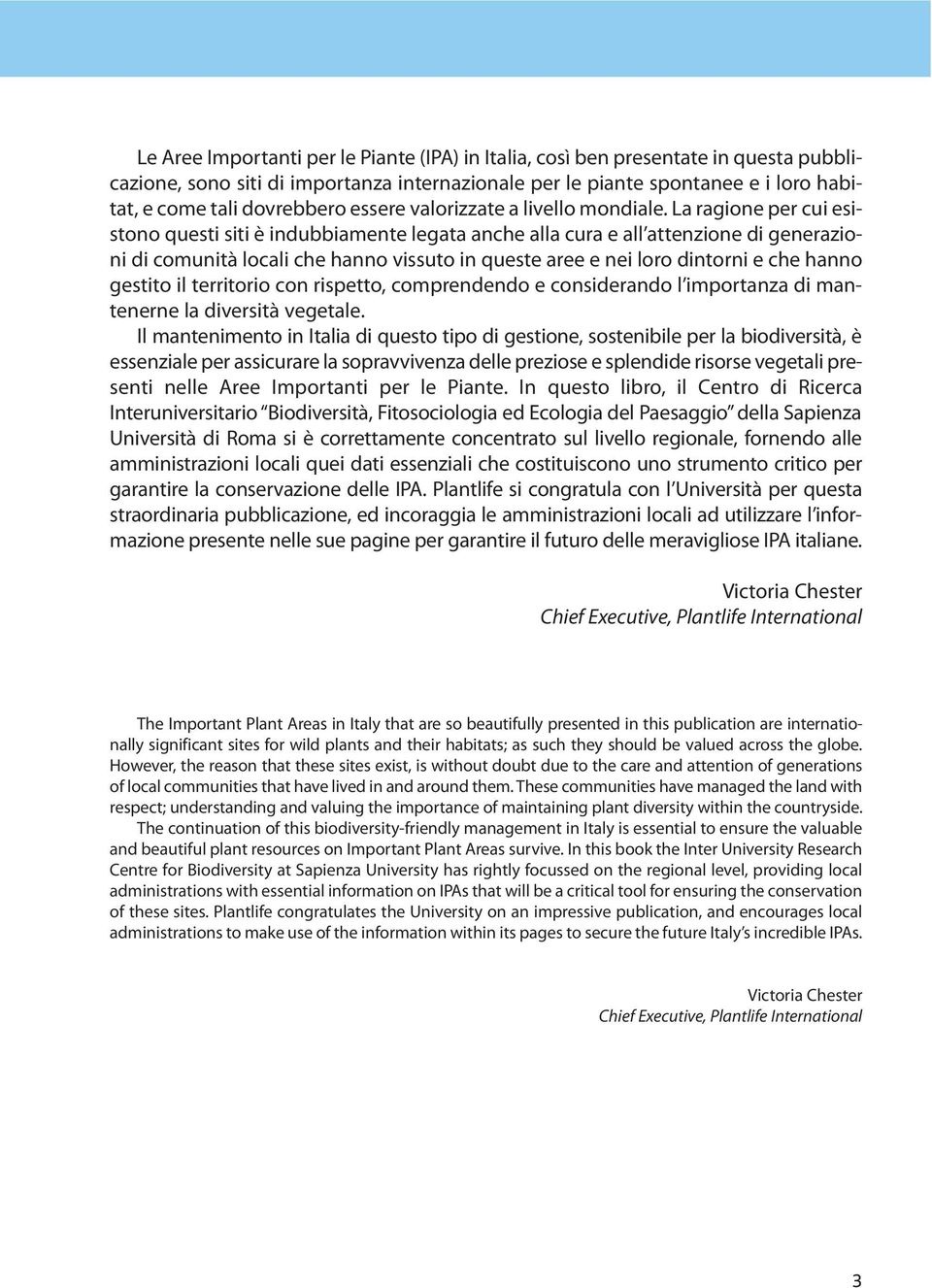 Le Aree Importanti per le Piante (IPA) in Italia, così ben presentate in questa pubblicazione, sono siti di importanza internazionale per le piante spontanee e i loro habitat, e come tali dovrebbero essere valorizzate a livello mondiale. La ragione per cui esistono questi siti è indubbiamente legata anche alla cura e all'attenzione di generazioni di comunità locali che hanno vissuto in queste aree e nei loro dintorni e che hanno gestito il territorio con rispetto, comprendendo e considerando l'importanza di mantenerne la diversità vegetale.
Il mantenimento in Italia di questo tipo di gestione, sostenibile per la biodiversità, è essenziale per assicurare la sopravvivenza delle preziose e splendide risorse vegetali presenti nelle Aree Importanti per le Piante. In questo libro, il Centro di Ricerca Interuniversitario "Biodiversità, Fitosociologia ed Ecologia del Paesaggio" della Sapienza Università di Roma si è correttamente concentrato sul livello regionale, fornendo alle amministrazioni locali quei dati essenziali che costituiscono uno strumento critico per garantire la conservazione delle IPA. Plantlife si congratula con l'Università per questa straordinaria pubblicazione, ed incoraggia le amministrazioni locali ad utilizzare l'informazione presente nelle sue pagine per garantire il futuro delle meravigliose IPA italiane.

Victoria Chester
Chief Executive, Plantlife International

The Important Plant Areas in Italy that are so beautifully presented in this publication are internationally significant sites for wild plants and their habitats; as such they should be valued across the globe. However, the reason that these sites exist, is without doubt due to the care and attention of generations of local communities that have lived in and around them. These communities have managed the land with respect; understanding and valuing the importance of maintaining plant diversity within the countryside.
The continuation of this biodiversity-friendly management in Italy is essential to ensure the valuable and beautiful plant resources on Important Plant Areas survive. In this book the Inter University Research Centre for Biodiversity at Sapienza University has rightly focussed on the regional level, providing local administrations with essential information on IPAs that will be a critical tool for ensuring the conservation of these sites. Plantlife congratulates the University on an impressive publication, and encourages local administrations to make use of the information within its pages to secure the future Italy's incredible IPAs.

Victoria Chester
Chief Executive, Plantlife International

3